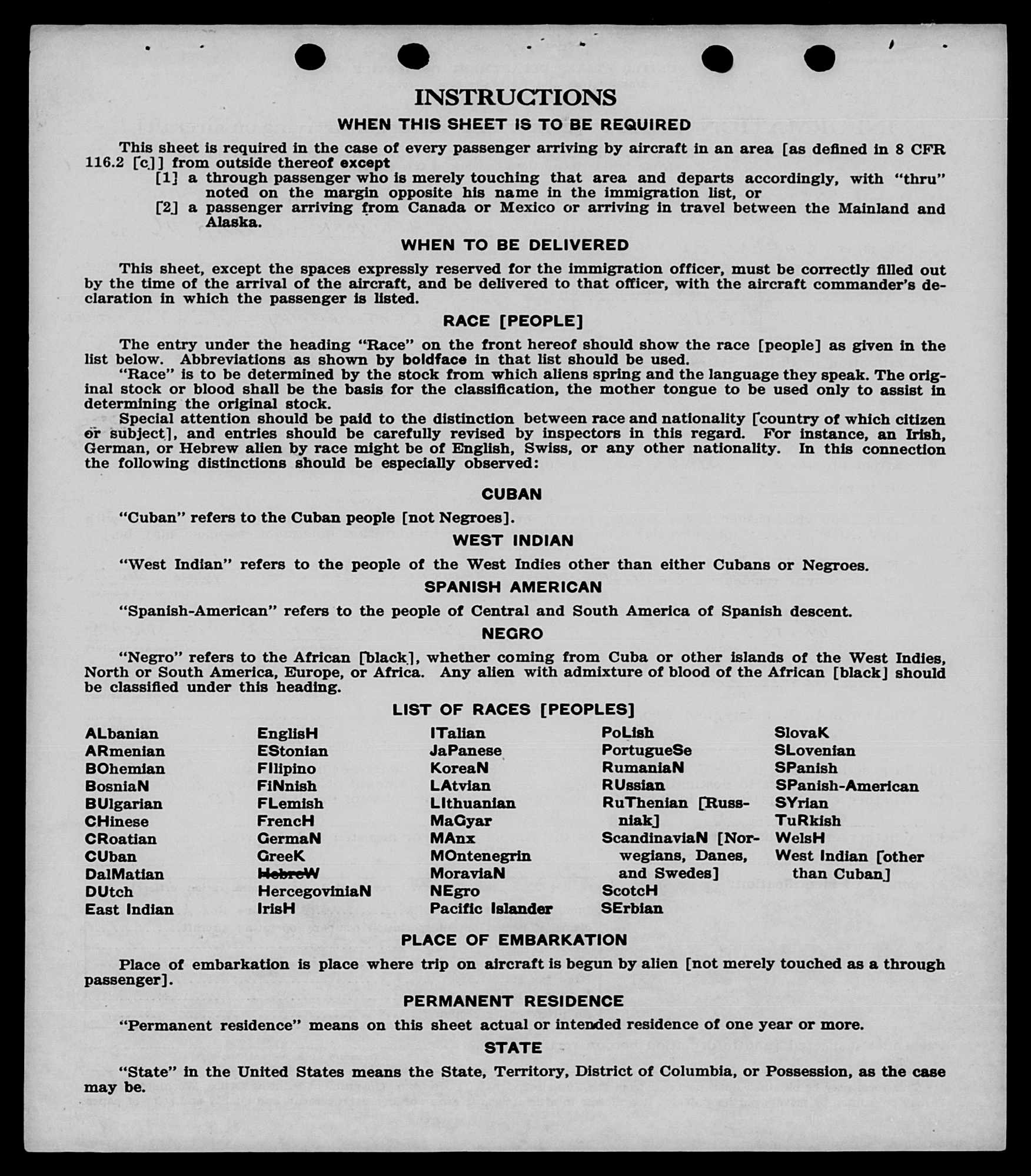 INSTRUCTIONS

WHEN THIS SHEET IS TO BE REQUIRED

This sheet is required in the case of every passenger arriving by aircraft in an area [as defined in 8 CFR 116.2 [c]] from outside thereof except

[1] a through passenger who is merely touching that area and departs accordingly, with "thru" noted on the margin opposite his name in the immigration list, or

[2] a passenger arriving from Canada or Mexico or arriving in travel between the Mainland and Alaska.

WHEN TO BE DELIVERED

This sheet, except the spaces expressly reserved for the immigration officer, must be correctly filled out by the time of the arrival of the aircraft, and be delivered to that officer, with the aircraft commander's declaration in which the passenger is listed.

RACE [PEOPLE]

The entry under the heading "Race" on the front hereof should show the race [people] as given in the list below. Abbreviations as shown by boldface in that list should be used.

"Race" is to be determined by the stock from which aliens spring and the language they speak. The original stock or blood shall be the basis for the classification, the mother tongue to be used only to assist in determining the original stock.

Special attention should be paid to the distinction between race and nationality [country of which citizen or subject], and entries should be carefully revised by inspectors in this regard. For instance, an Irish, German, or Hebrew alien by race might be of English, Swiss, or any other nationality. In this connection the following distinctions should be especially observed:

CUBAN

"Cuban" refers to the Cuban people [not Negroes].

WEST INDIAN

"West Indian" refers to the people of the West Indies other than either Cubans or Negroes.

SPANISH AMERICAN

"Spanish-American" refers to the people of Central and South America of Spanish descent.

NEGRO

"Negro" refers to the African [black], whether coming from Cuba or other islands of the West Indies, North or South America, Europe, or Africa. Any alien with admixture of blood of the African [black] should be classified under this heading.

LIST OF RACES [PEOPLES]

ALbanian
ARmenian
BOhemian
BosniaN
BUlgarian
CHinese
CRoatian
CUban
DalMatian
DUtch
East Indian

EnglisH
EStonian
FIlipino
FiNnish
FLemish
FrencH
GermaN
GreeK
HebreW
HercegoviniaN
IrisH

ITalian
JaPanese
KoreaN
LAtvian
LIthuanian
MaGyar
MAnx
MOntenegrin
MoraviaN
NEgro
Pacific Islander

PoLish
PortugueSe
RumaniaN
RUssian
RuThenian [Russniak]
ScandinaviaN [Norwegians, Danes, and Swedes]
ScotcH
SErbian

SlovaK
SLovenian
SPanish
SPanish-American
SYrian
TuRkish
WelsH
West Indian [other than Cuban]

PLACE OF EMBARKATION

Place of embarkation is place where trip on aircraft is begun by alien [not merely touched as a through passenger].

PERMANENT RESIDENCE

"Permanent residence" means on this sheet actual or intended residence of one year or more.

STATE

"State" in the United States means the State, Territory, District of Columbia, or Possession, as the case may be.